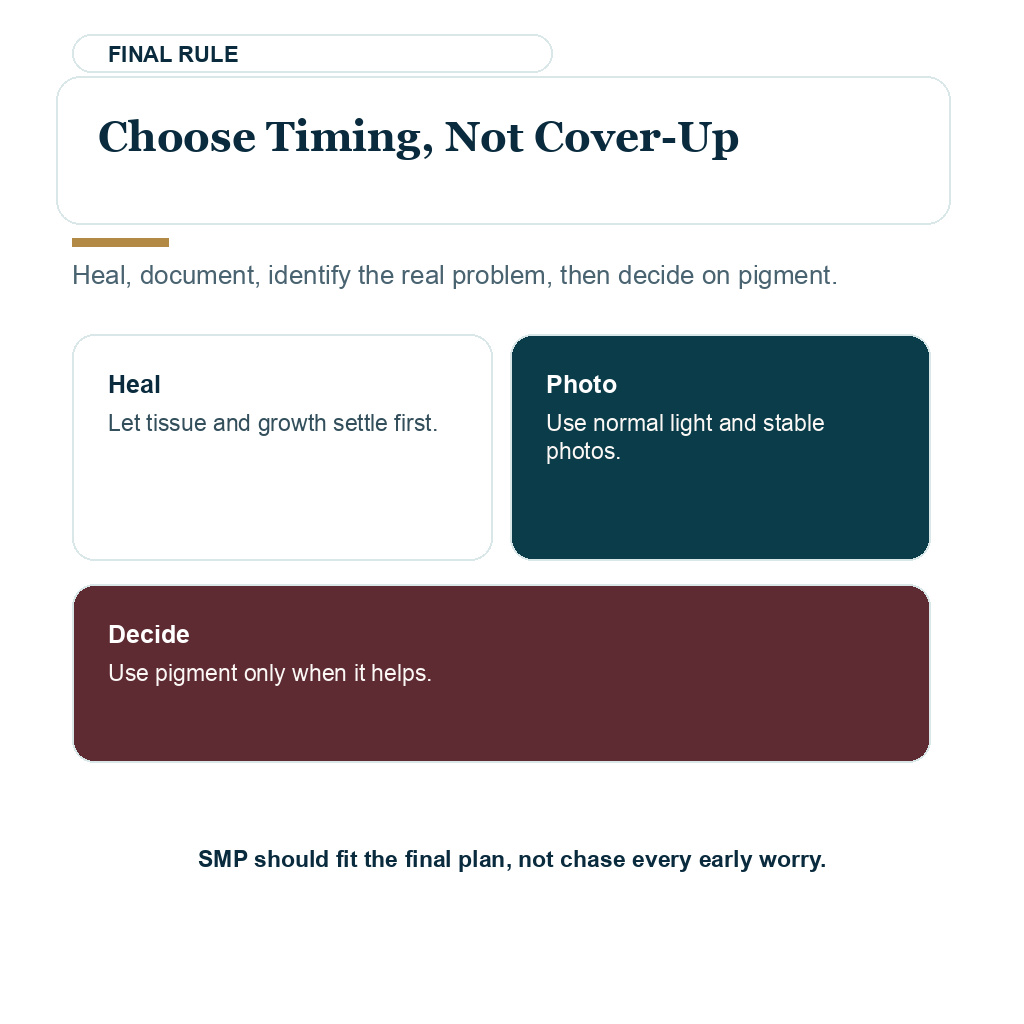 FINAL RULE

Choose Timing, Not Cover-Up

Heal, document, identify the real problem, then decide on pigment.

Heal
Let tissue and growth settle first.

Photo
Use normal light and stable photos.

Decide
Use pigment only when it helps.

SMP should fit the final plan, not chase every early worry.